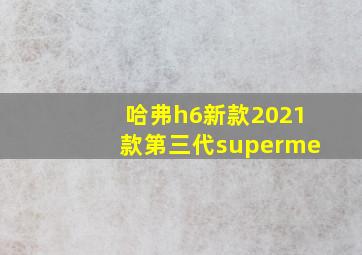 哈弗h6新款2021款第三代superme